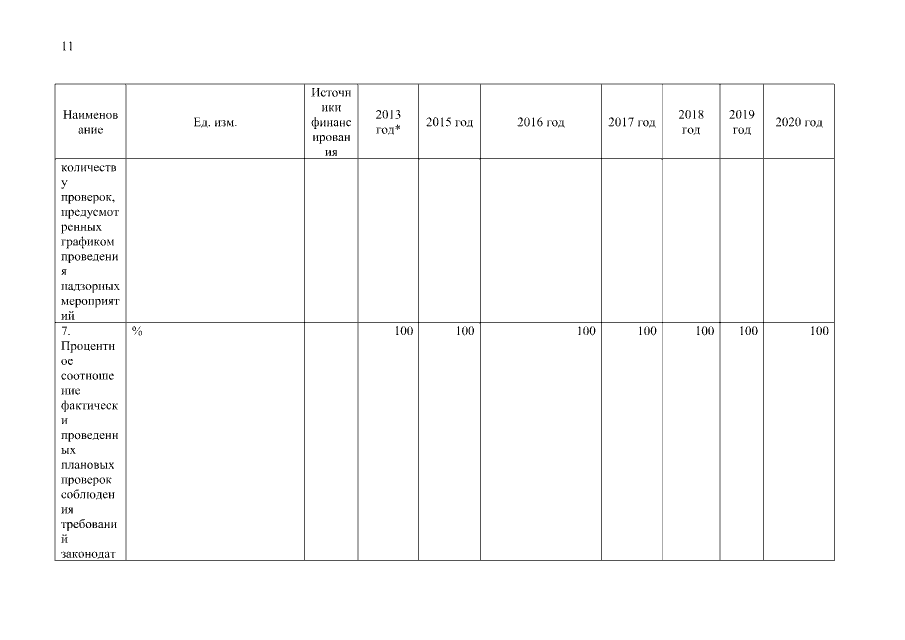 11

| Наименование | Ед. изм. | Источники финансирования | 2013 год* | 2015 год | 2016 год | 2017 год | 2018 год | 2019 год | 2020 год |
|---|---|---|---|---|---|---|---|---|---|
| количеству проверок, предусмотренных графиком проведения надзорных мероприятий | | | | | | | | | |
| 7. Процентное соотношение фактически проведенных плановых проверок соблюдения требований законодат | % | | 100 | 100 | 100 | 100 | 100 | 100 | 100 |